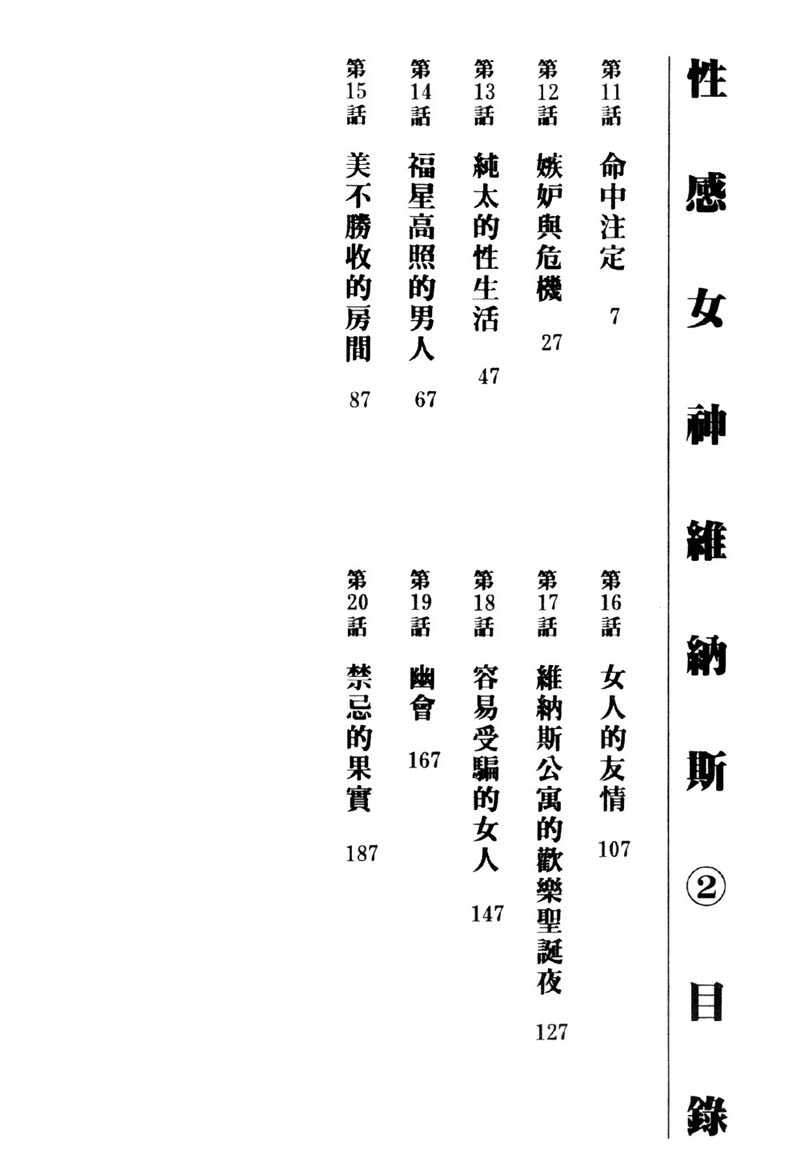 性感女神維納斯②目錄

第11話 命中注定 7

第12話 嫉妒與危機 27

第13話 純太的性生活 47

第14話 福星高照的男人 67

第15話 美不勝收的房間 87

第16話 女人的友情 107

第17話 維納斯公寓的歡樂聖誕夜 127

第18話 容易受騙的女人 147

第19話 幽會 167

第20話 禁忌的果實 187